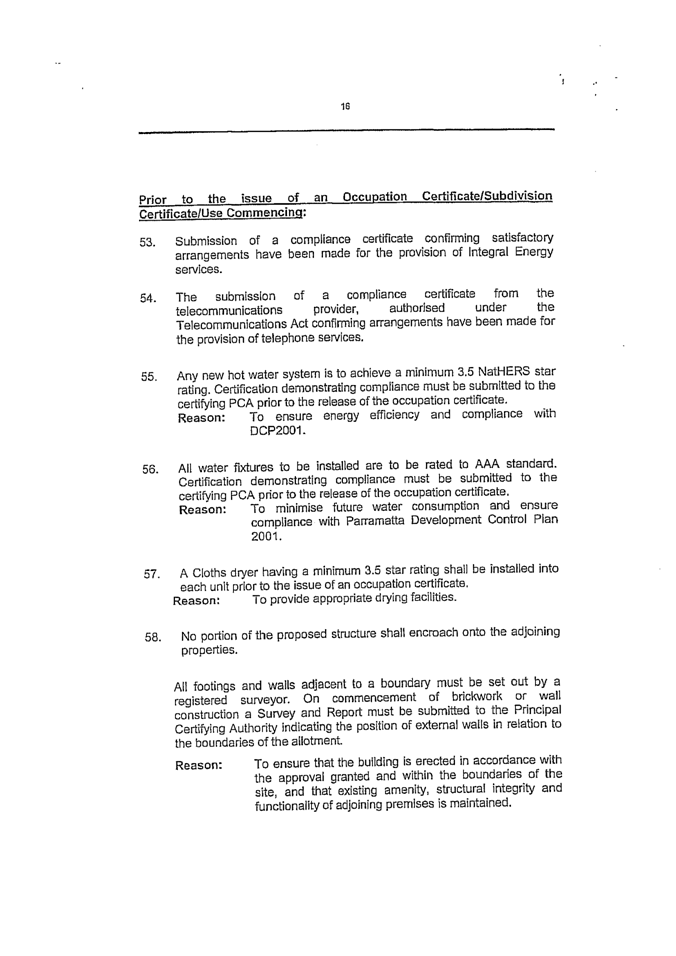 16

Prior to the issue of an Occupation Certificate/Subdivision Certificate/Use Commencing:

53. Submission of a compliance certificate confirming satisfactory arrangements have been made for the provision of Integral Energy services.

54. The submission of a compliance certificate from the telecommunications provider, authorised under the Telecommunications Act confirming arrangements have been made for the provision of telephone services.

55. Any new hot water system is to achieve a minimum 3.5 NatHERS star rating. Certification demonstrating compliance must be submitted to the certifying PCA prior to the release of the occupation certificate.
Reason: To ensure energy efficiency and compliance with DCP2001.

56. All water fixtures to be installed are to be rated to AAA standard. Certification demonstrating compliance must be submitted to the certifying PCA prior to the release of the occupation certificate.
Reason: To minimise future water consumption and ensure compliance with Parramatta Development Control Plan 2001.

57. A Cloths dryer having a minimum 3.5 star rating shall be installed into each unit prior to the issue of an occupation certificate.
Reason: To provide appropriate drying facilities.

58. No portion of the proposed structure shall encroach onto the adjoining properties.

All footings and walls adjacent to a boundary must be set out by a registered surveyor. On commencement of brickwork or wall construction a Survey and Report must be submitted to the Principal Certifying Authority indicating the position of external walls in relation to the boundaries of the allotment.

Reason: To ensure that the building is erected in accordance with the approval granted and within the boundaries of the site, and that existing amenity, structural integrity and functionality of adjoining premises is maintained.